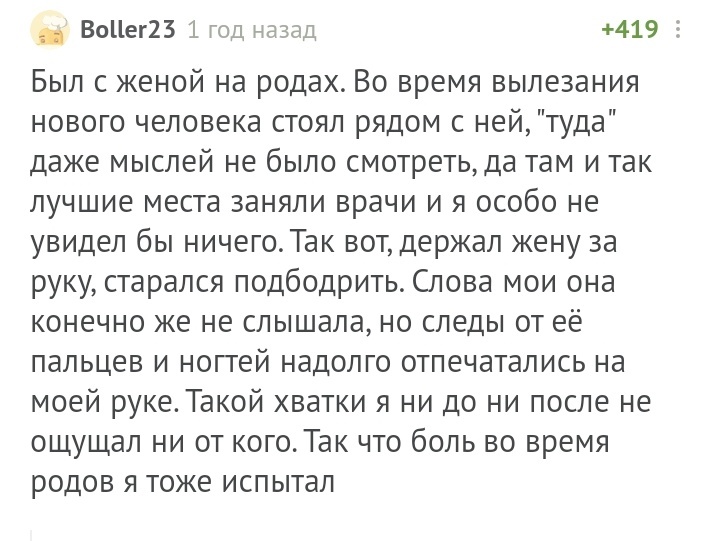 Boller23 1 год назад +419

Был с женой на родах. Во время вылезания нового человека стоял рядом с ней, "туда" даже мыслей не было смотреть, да там и так лучшие места заняли врачи и я особо не увидел бы ничего. Так вот, держал жену за руку, старался подбодрить. Слова мои она конечно же не слышала, но следы от её пальцев и ногтей надолго отпечатались на моей руке. Такой хватки я ни до ни после не ощущал ни от кого. Так что боль во время родов я тоже испытал